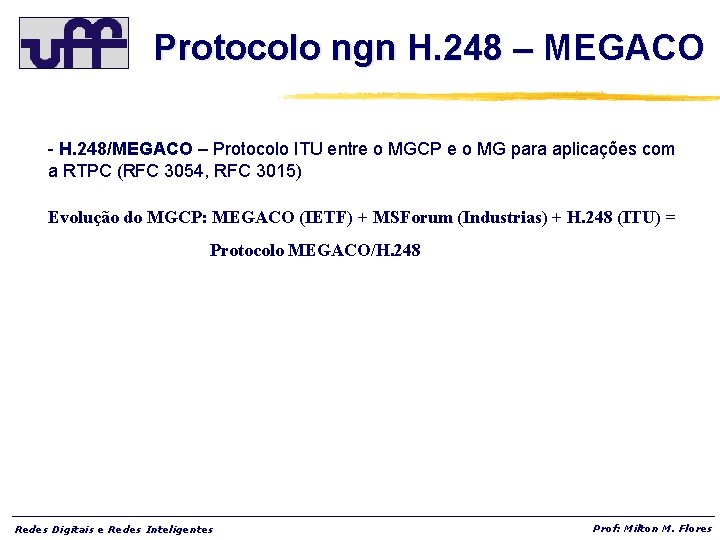 uff

Protocolo ngn H.248 – MEGACO

- H.248/MEGACO – Protocolo ITU entre o MGCP e o MG para aplicações com a RTPC (RFC 3054, RFC 3015)

Evolução do MGCP: MEGACO (IETF) + MSForum (Industrias) + H.248 (ITU) =

Protocolo MEGACO/H.248

Redes Digitais e Redes Inteligentes

Prof: Milton M. Flores